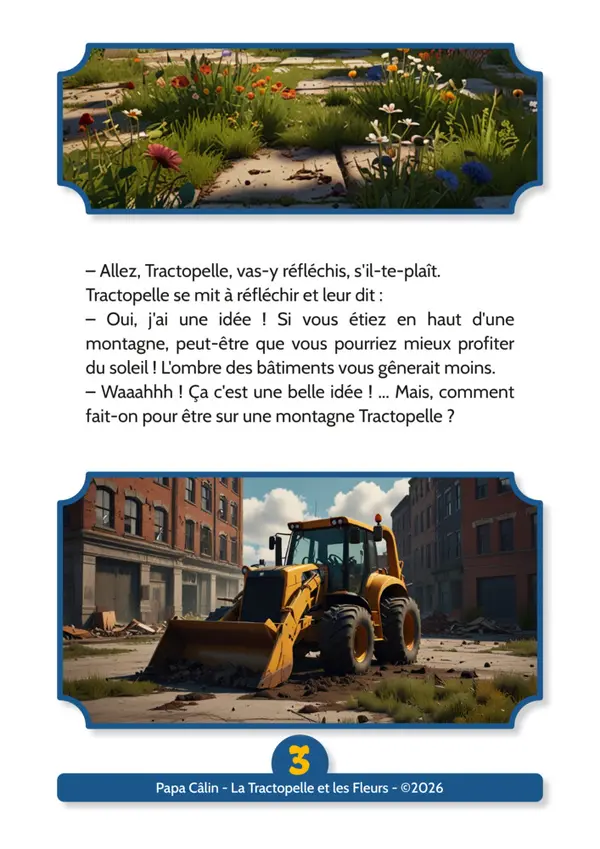 – Allez, Tractopelle, vas-y réfléchis, s'il-te-plaît.
Tractopelle se mit à réfléchir et leur dit :
– Oui, j'ai une idée ! Si vous étiez en haut d'une montagne, peut-être que vous pourriez mieux profiter du soleil ! L'ombre des bâtiments vous gênerait moins.
– Waaahhh ! Ça c'est une belle idée ! ... Mais, comment fait-on pour être sur une montagne Tractopelle ?

3

Papa Câlin - La Tractopelle et les Fleurs - ©2026